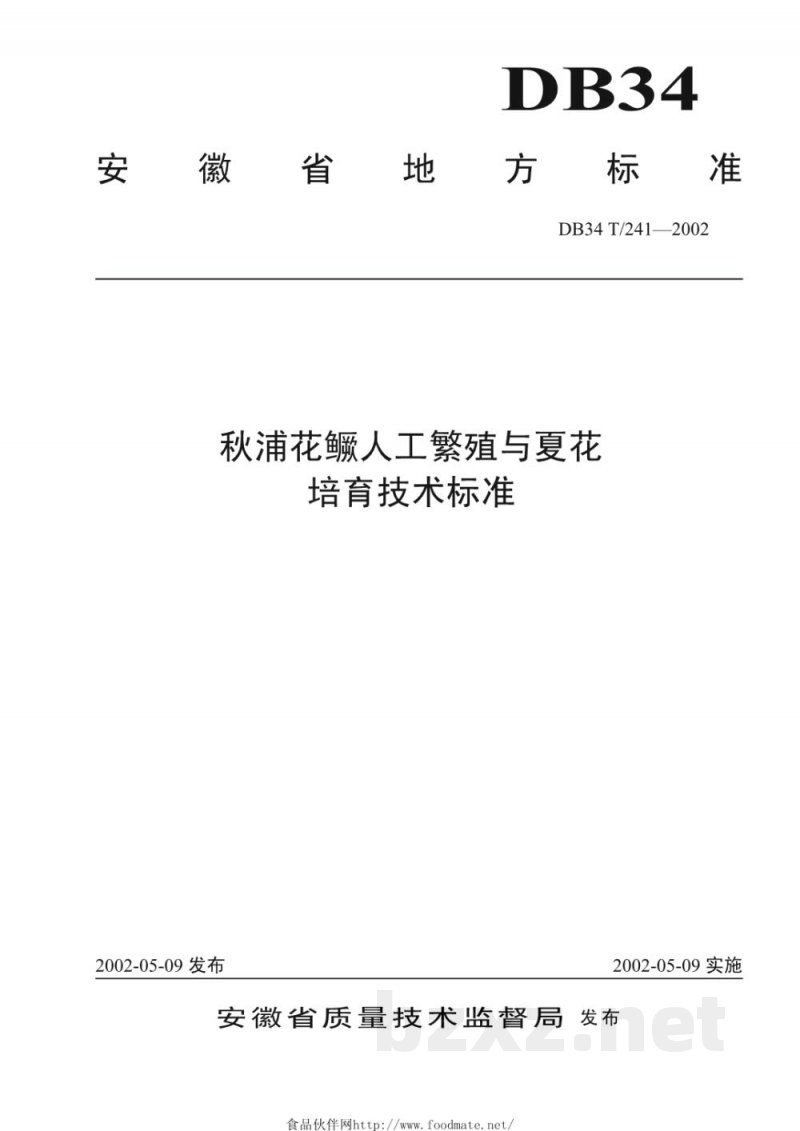 DB34

安徽省地方标准

DB34 T/241—2002

秋浦花鳜人工繁殖与夏花培育技术标准

2002-05-09 发布

2002-05-09 实施

安徽省质量技术监督局 发布

bzxz.net

食品伙伴网http://www.foodmate.net/